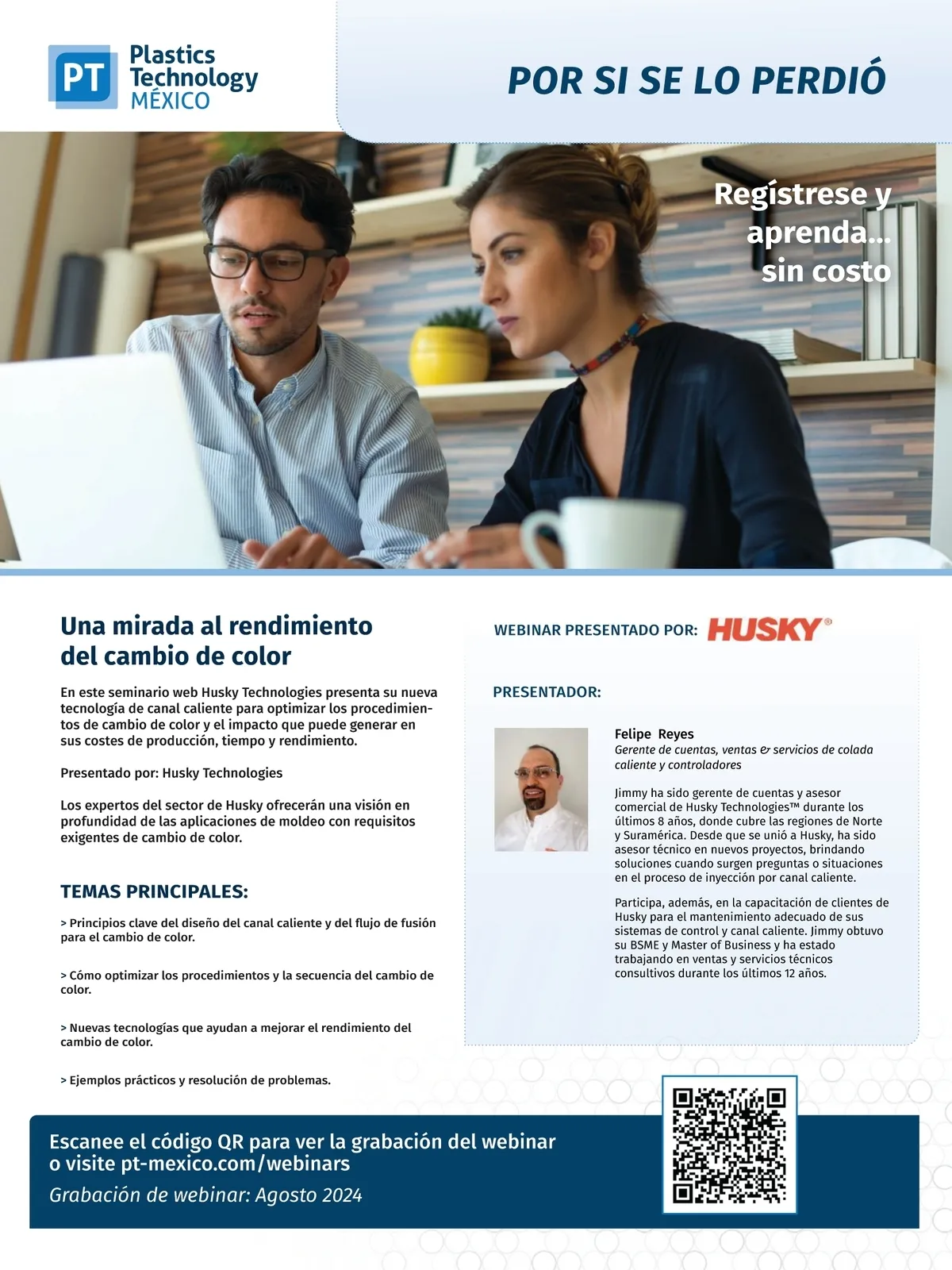 PT Plastics Technology MÉXICO

POR SI SE LO PERDIÓ

Regístrese y aprenda... sin costo

Una mirada al rendimiento del cambio de color

En este seminario web Husky Technologies presenta su nueva tecnología de canal caliente para optimizar los procedimientos de cambio de color y el impacto que puede generar en sus costes de producción, tiempo y rendimiento.

Presentado por: Husky Technologies

Los expertos del sector de Husky ofrecerán una visión en profundidad de las aplicaciones de moldeo con requisitos exigentes de cambio de color.

TEMAS PRINCIPALES:

> Principios clave del diseño del canal caliente y del flujo de fusión para el cambio de color.

> Cómo optimizar los procedimientos y la secuencia del cambio de color.

> Nuevas tecnologías que ayudan a mejorar el rendimiento del cambio de color.

> Ejemplos prácticos y resolución de problemas.

WEBINAR PRESENTADO POR: HUSKY®

PRESENTADOR:

Felipe Reyes
Gerente de cuentas, ventas & servicios de colada caliente y controladores

Jimmy ha sido gerente de cuentas y asesor comercial de Husky Technologies™ durante los últimos 8 años, donde cubre las regiones de Norte y Suramérica. Desde que se unió a Husky, ha sido asesor técnico en nuevos proyectos, brindando soluciones cuando surgen preguntas o situaciones en el proceso de inyección por canal caliente.

Participa, además, en la capacitación de clientes de Husky para el mantenimiento adecuado de sus sistemas de control y canal caliente. Jimmy obtuvo su BSME y Master of Business y ha estado trabajando en ventas y servicios técnicos consultivos durante los últimos 12 años.

Escanee el código QR para ver la grabación del webinar o visite pt-mexico.com/webinars

Grabación de webinar: Agosto 2024